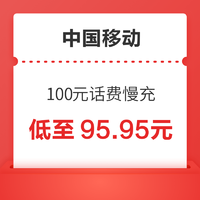 中国移动

100元话费慢充

低至 95.95元